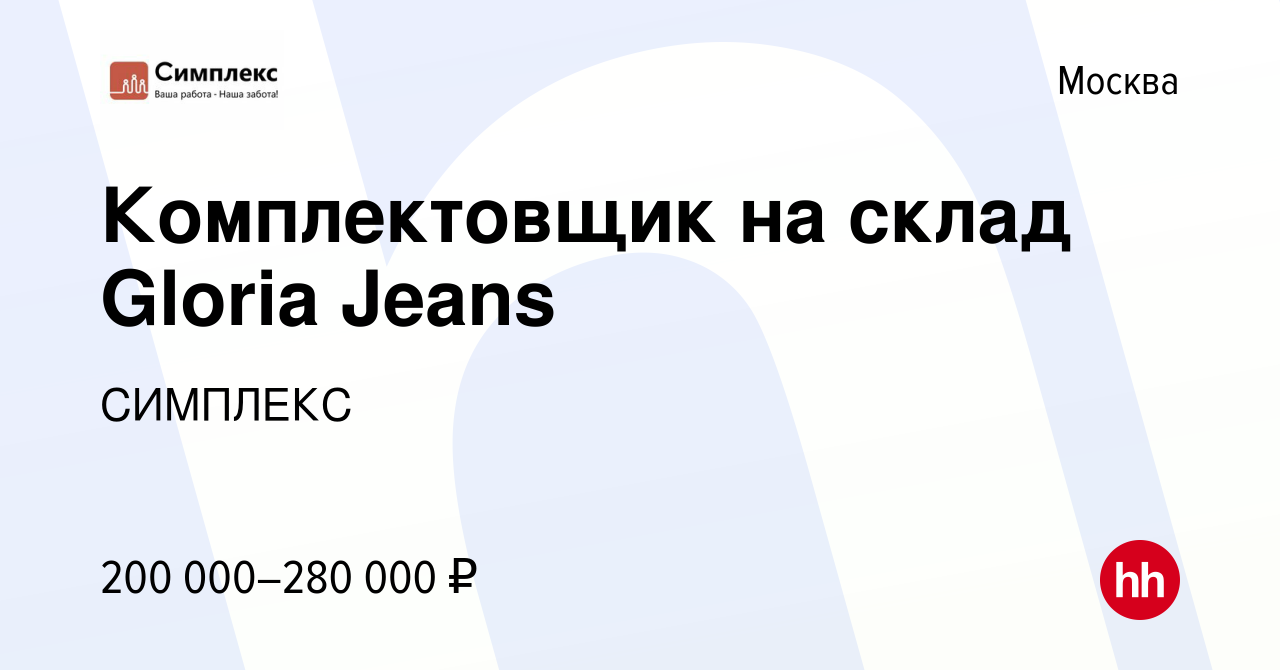 Симплекс
Ваша работа - Наша забота!

Москва

Комплектовщик на склад Gloria Jeans

СИМПЛЕКС

200 000–280 000 ₽

hh